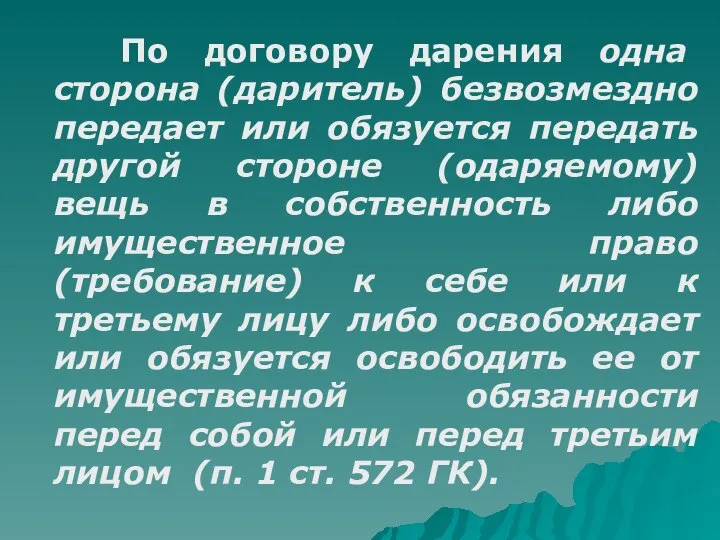 По договору дарения одна сторона (даритель) безвозмездно передает или обязуется передать другой стороне (одаряемому) вещь в собственность либо имущественное право (требование) к себе или к третьему лицу либо освобождает или обязуется освободить ее от имущественной обязанности перед собой или перед третьим лицом (п. 1 ст. 572 ГК).